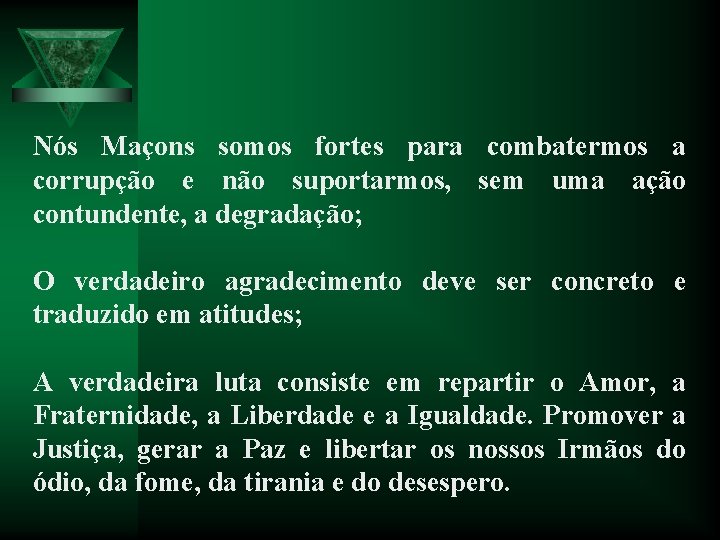 Nós Maçons somos fortes para combatermos a corrupção e não suportarmos, sem uma ação contundente, a degradação;

O verdadeiro agradecimento deve ser concreto e traduzido em atitudes;

A verdadeira luta consiste em repartir o Amor, a Fraternidade, a Liberdade e a Igualdade. Promover a Justiça, gerar a Paz e libertar os nossos Irmãos do ódio, da fome, da tirania e do desespero.